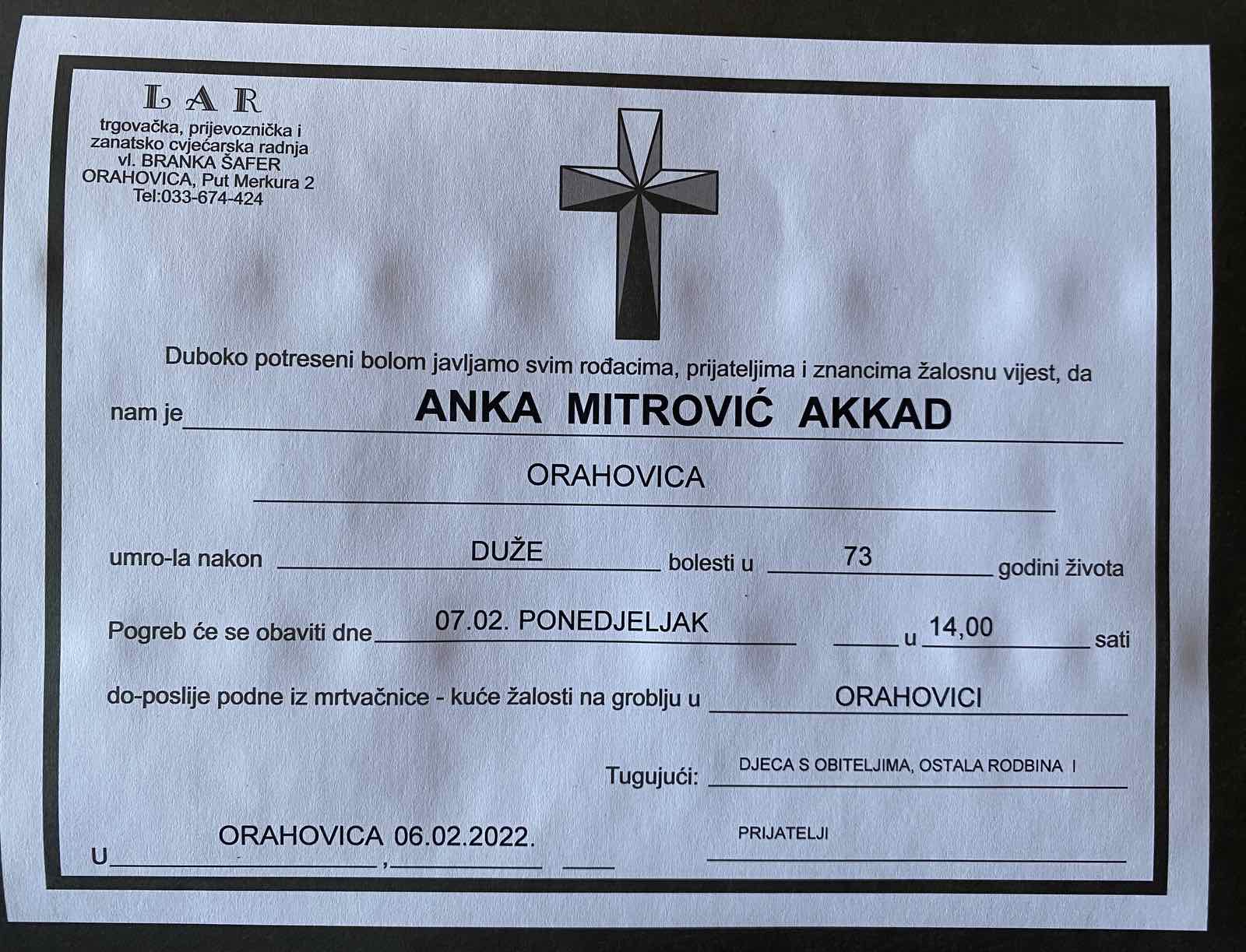 LAR
trgovačka, prijevoznička i zanatsko cvjećarska radnja
vl. BRANKA ŠAFER
ORAHOVICA, Put Merkura 2
Tel:033-674-424

Duboko potreseni bolom javljamo svim rođacima, prijateljima i znancima žalosnu vijest, da

nam je ANKA MITROVIĆ AKKAD

ORAHOVICA

umro-la nakon DUŽE bolesti u 73 godini života

Pogreb će se obaviti dne 07.02. PONEDJELJAK u 14,00 sati

do-poslije podne iz mrtvačnice - kuće žalosti na groblju u ORAHOVICI

Tugujući: DJECA S OBITELJIMA, OSTALA RODBINA I PRIJATELJI

U ORAHOVICA 06.02.2022.